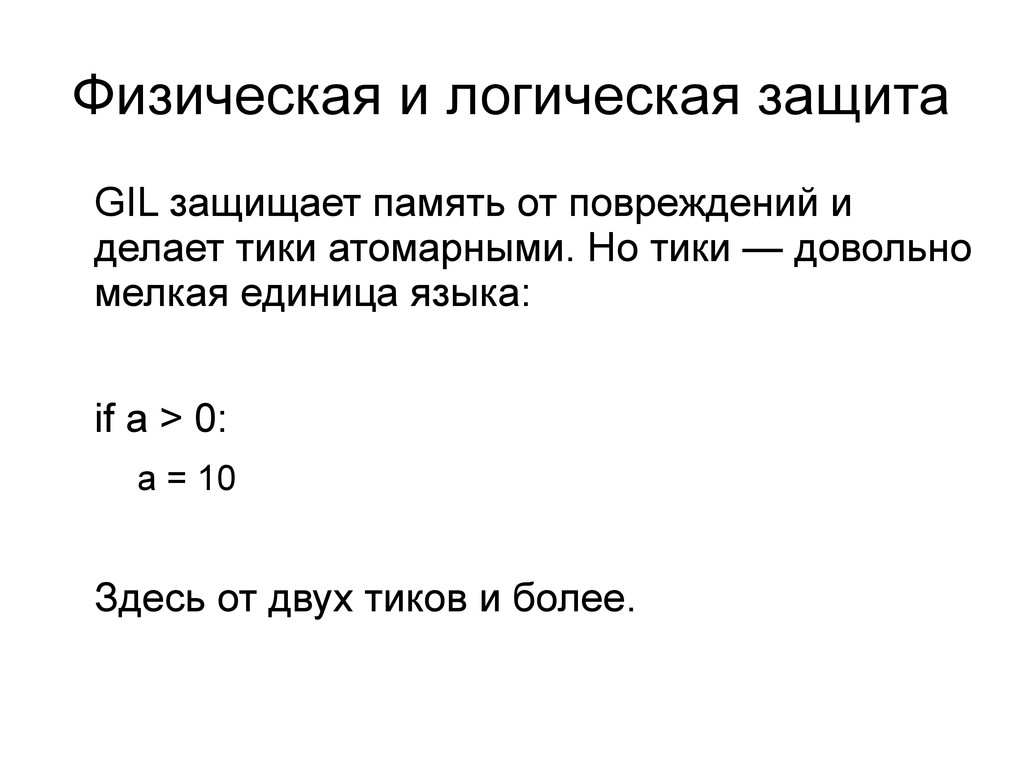 Физическая и логическая защита

GIL защищает память от повреждений и делает тики атомарными. Но тики — довольно мелкая единица языка:

if a > 0:

a = 10

Здесь от двух тиков и более.